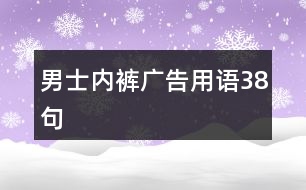 男士内裤广告用语38句